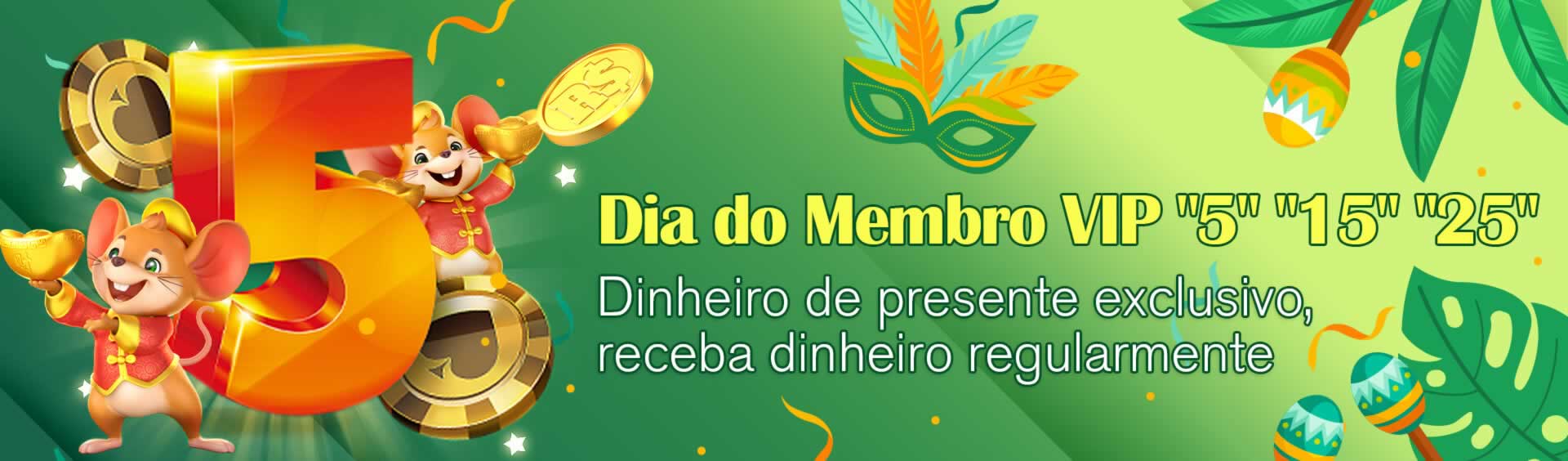 5

R$

Dia do Membro VIP "5" "15" "25"

Dinheiro de presente exclusivo, receba dinheiro regularmente